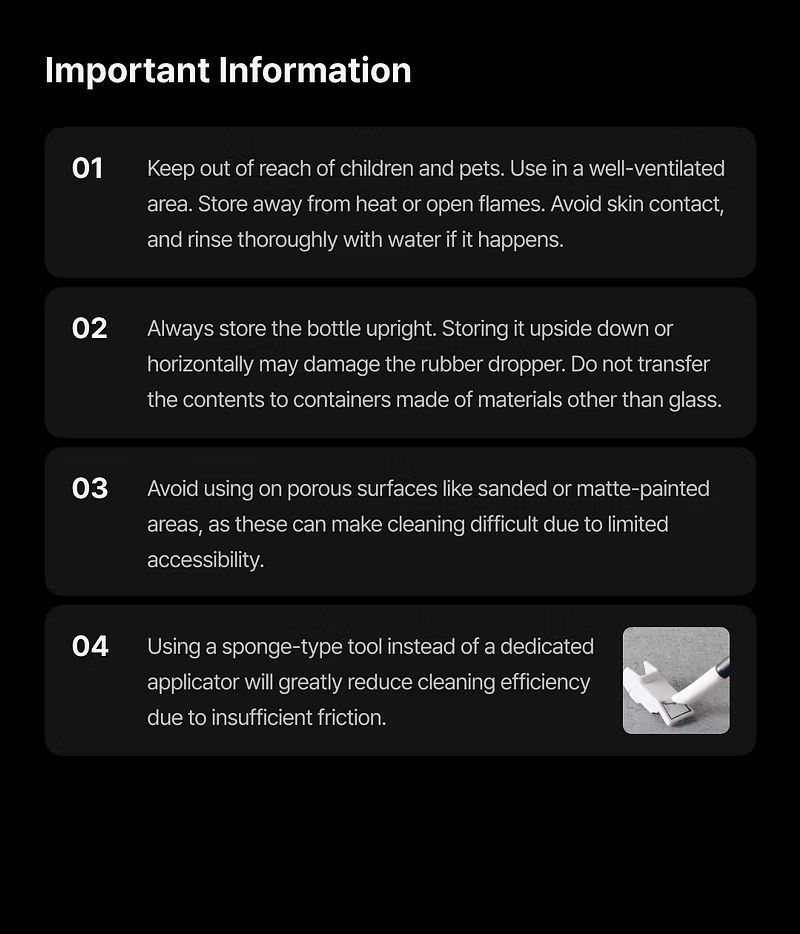 Important Information

01 Keep out of reach of children and pets. Use in a well-ventilated area. Store away from heat or open flames. Avoid skin contact, and rinse thoroughly with water if it happens.

02 Always store the bottle upright. Storing it upside down or horizontally may damage the rubber dropper. Do not transfer the contents to containers made of materials other than glass.

03 Avoid using on porous surfaces like sanded or matte-painted areas, as these can make cleaning difficult due to limited accessibility.

04 Using a sponge-type tool instead of a dedicated applicator will greatly reduce cleaning efficiency due to insufficient friction.